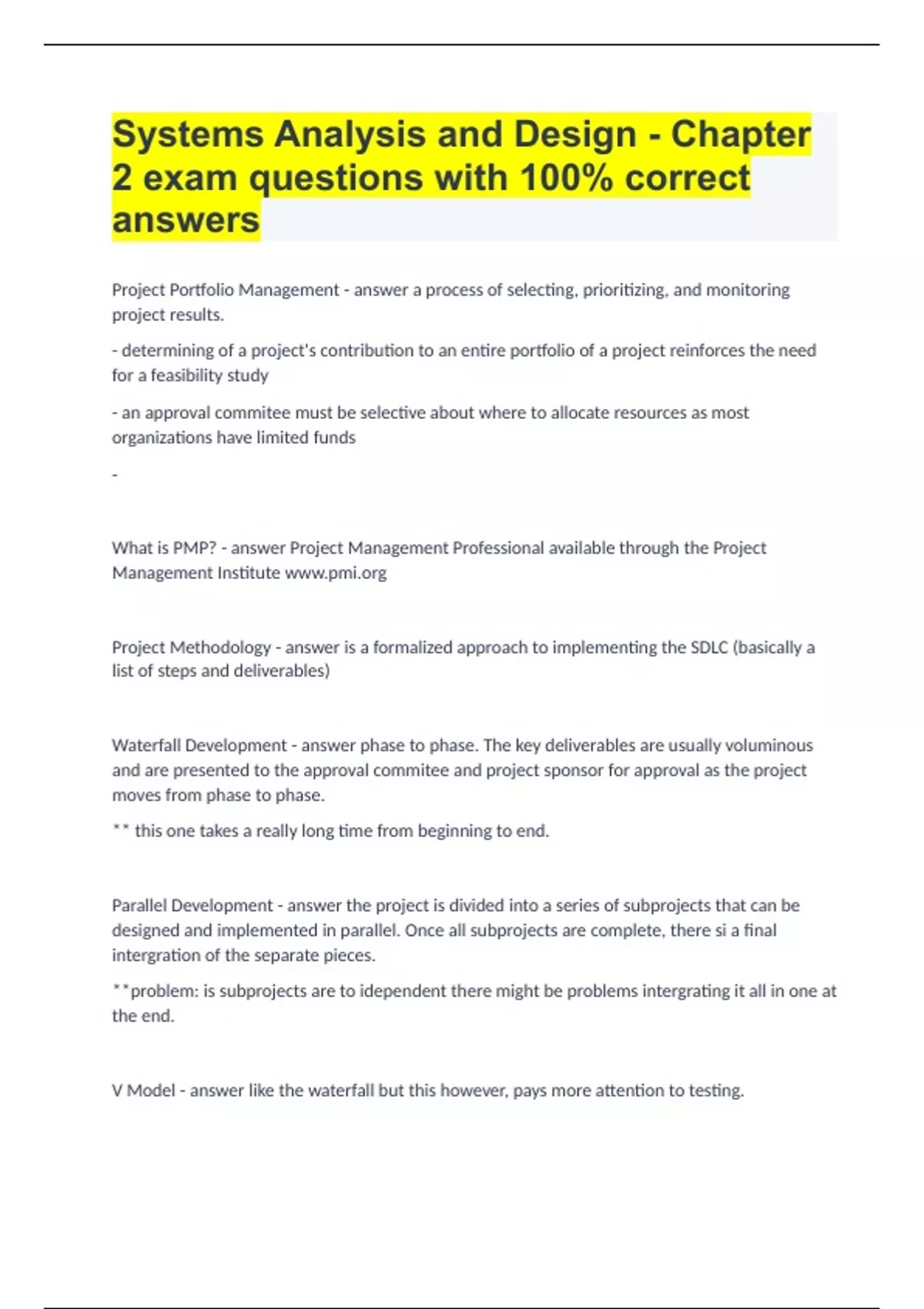 Systems Analysis and Design - Chapter 2 exam questions with 100% correct answers

Project Portfolio Management - answer a process of selecting, prioritizing, and monitoring project results.

- determining of a project's contribution to an entire portfolio of a project reinforces the need for a feasibility study

- an approval commitee must be selective about where to allocate resources as most organizations have limited funds

-

What is PMP? - answer Project Management Professional available through the Project Management Institute www.pmi.org

Project Methodology - answer is a formalized approach to implementing the SDLC (basically a list of steps and deliverables)

Waterfall Development - answer phase to phase. The key deliverables are usually voluminous and are presented to the approval commitee and project sponsor for approval as the project moves from phase to phase.

** this one takes a really long time from beginning to end.

Parallel Development - answer the project is divided into a series of subprojects that can be designed and implemented in parallel. Once all subprojects are complete, there si a final intergration of the separate pieces.

**problem: is subprojects are to idependent there might be problems intergrating it all in one at the end.

V Model - answer like the waterfall but this however, pays more attention to testing.